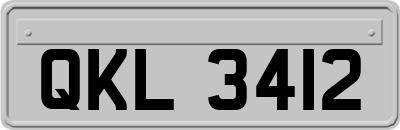 QKL 3412